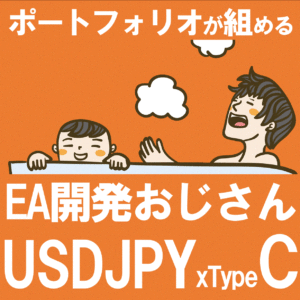 ポートフォリオが組める

EA開発おじさん

USDJPY xType C